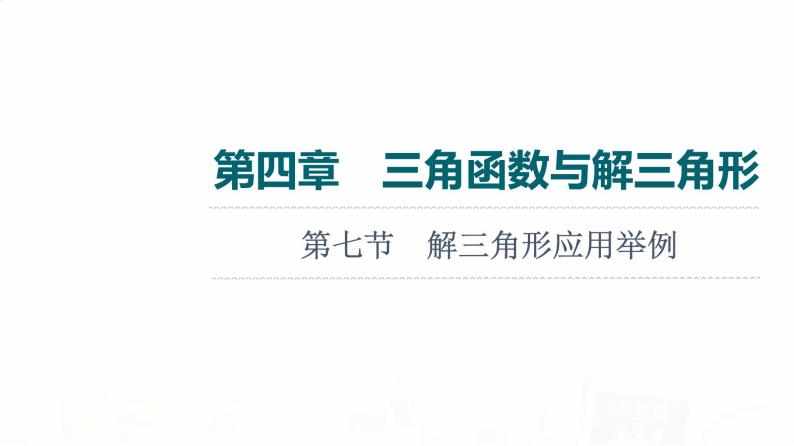 第四章　三角函数与解三角形

第七节　解三角形应用举例